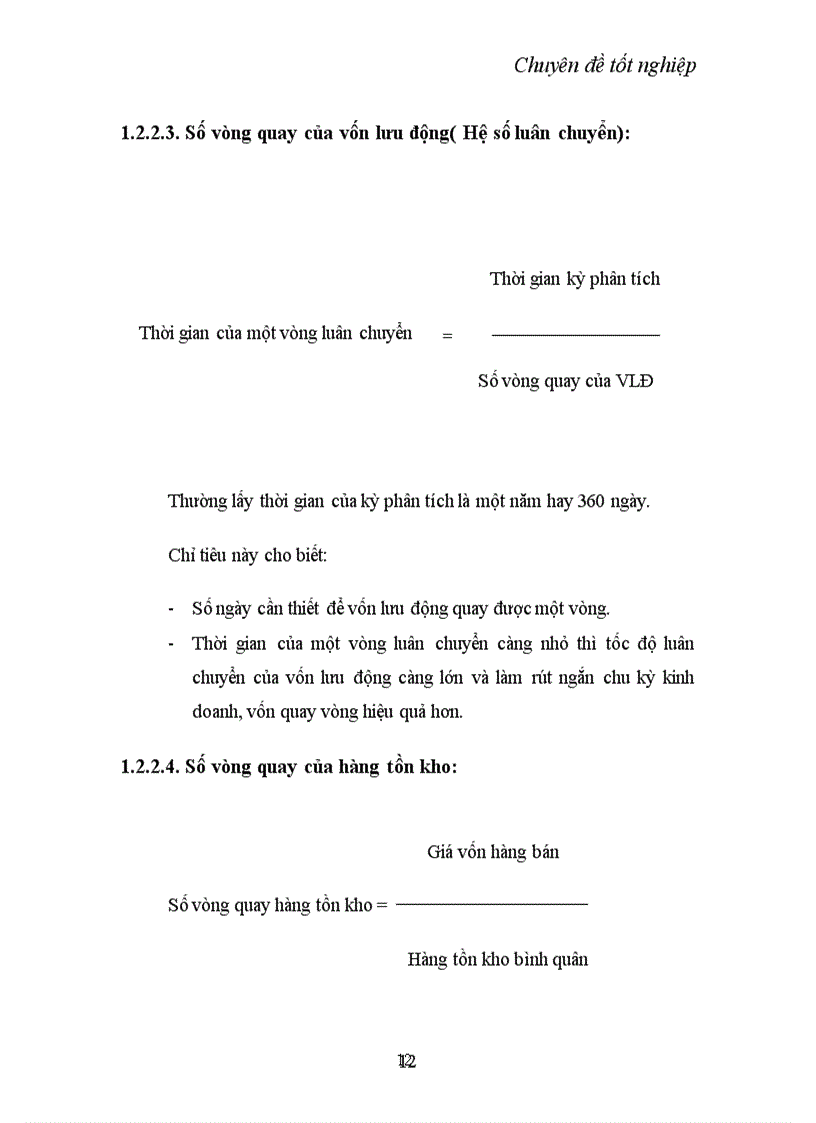 Chuyên đề tốt nghiệp

1.2.2.3. Số vòng quay của vốn lưu động( Hệ số luân chuyển):

$\text{Thời gian của một vòng luân chuyển} = \frac{\text{Thời gian kỳ phân tích}}{\text{Số vòng quay của VLĐ}}$

Thường lấy thời gian của kỳ phân tích là một năm hay 360 ngày.

Chỉ tiêu này cho biết:

- Số ngày cần thiết để vốn lưu động quay được một vòng.
- Thời gian của một vòng luân chuyển càng nhỏ thì tốc độ luân chuyển của vốn lưu động càng lớn và làm rút ngắn chu kỳ kinh doanh, vốn quay vòng hiệu quả hơn.

1.2.2.4. Số vòng quay của hàng tồn kho:

$\text{Số vòng quay hàng tồn kho} = \frac{\text{Giá vốn hàng bán}}{\text{Hàng tồn kho bình quân}}$

12